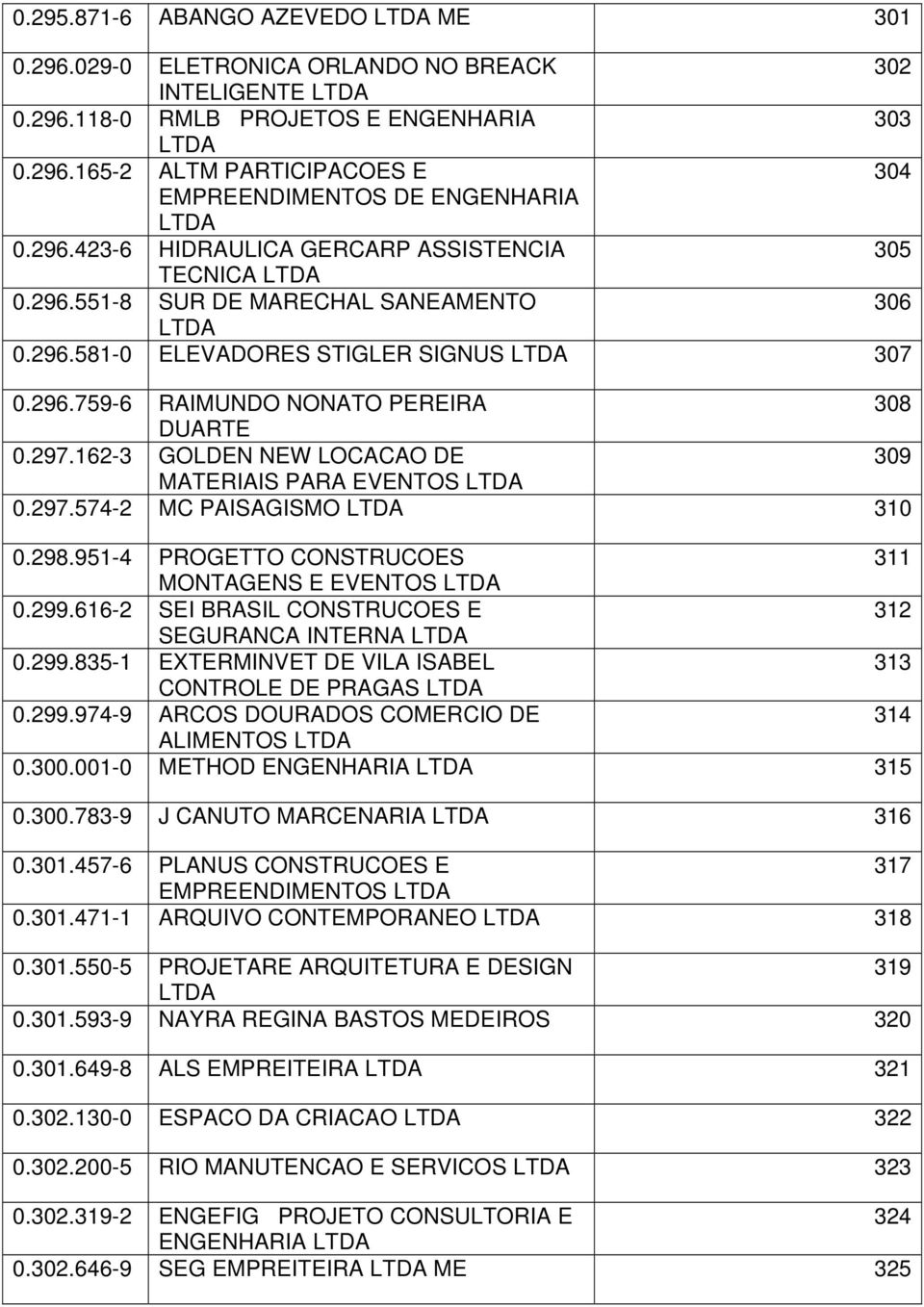 | | | |
|---|---|---|
| 0.295.871-6 | ABANGO AZEVEDO LTDA ME | 301 |
| 0.296.029-0 | ELETRONICA ORLANDO NO BREACK INTELIGENTE LTDA | 302 |
| 0.296.118-0 | RMLB PROJETOS E ENGENHARIA LTDA | 303 |
| 0.296.165-2 | ALTM PARTICIPACOES E EMPREENDIMENTOS DE ENGENHARIA LTDA | 304 |
| 0.296.423-6 | HIDRAULICA GERCARP ASSISTENCIA TECNICA LTDA | 305 |
| 0.296.551-8 | SUR DE MARECHAL SANEAMENTO LTDA | 306 |
| 0.296.581-0 | ELEVADORES STIGLER SIGNUS LTDA | 307 |
| 0.296.759-6 | RAIMUNDO NONATO PEREIRA DUARTE | 308 |
| 0.297.162-3 | GOLDEN NEW LOCACAO DE MATERIAIS PARA EVENTOS LTDA | 309 |
| 0.297.574-2 | MC PAISAGISMO LTDA | 310 |
| 0.298.951-4 | PROGETTO CONSTRUCOES MONTAGENS E EVENTOS LTDA | 311 |
| 0.299.616-2 | SEI BRASIL CONSTRUCOES E SEGURANCA INTERNA LTDA | 312 |
| 0.299.835-1 | EXTERMINVET DE VILA ISABEL CONTROLE DE PRAGAS LTDA | 313 |
| 0.299.974-9 | ARCOS DOURADOS COMERCIO DE ALIMENTOS LTDA | 314 |
| 0.300.001-0 | METHOD ENGENHARIA LTDA | 315 |
| 0.300.783-9 | J CANUTO MARCENARIA LTDA | 316 |
| 0.301.457-6 | PLANUS CONSTRUCOES E EMPREENDIMENTOS LTDA | 317 |
| 0.301.471-1 | ARQUIVO CONTEMPORANEO LTDA | 318 |
| 0.301.550-5 | PROJETARE ARQUITETURA E DESIGN LTDA | 319 |
| 0.301.593-9 | NAYRA REGINA BASTOS MEDEIROS | 320 |
| 0.301.649-8 | ALS EMPREITEIRA LTDA | 321 |
| 0.302.130-0 | ESPACO DA CRIACAO LTDA | 322 |
| 0.302.200-5 | RIO MANUTENCAO E SERVICOS LTDA | 323 |
| 0.302.319-2 | ENGEFIG PROJETO CONSULTORIA E ENGENHARIA LTDA | 324 |
| 0.302.646-9 | SEG EMPREITEIRA LTDA ME | 325 |